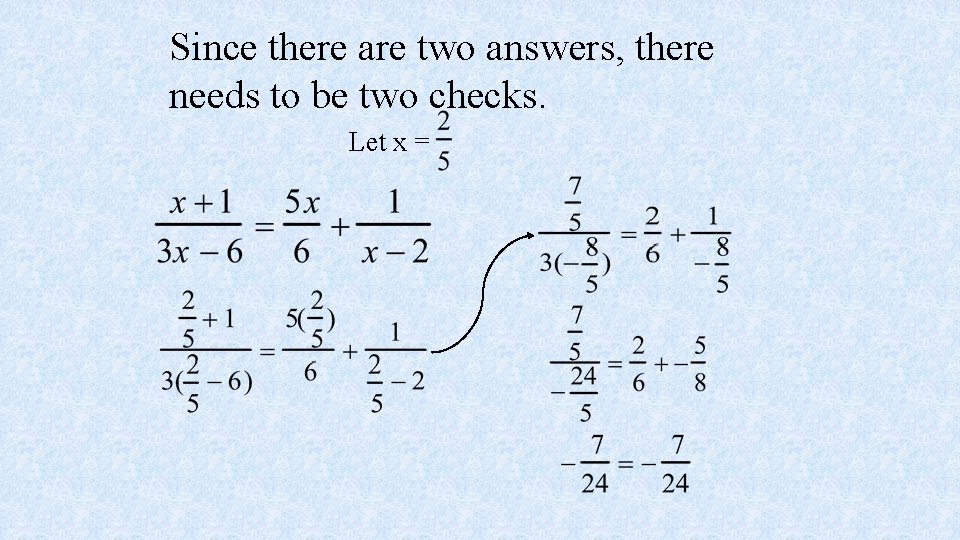 Since there are two answers, there needs to be two checks.

Let x = $\frac{2}{5}$

$\frac{x+1}{3x-6} = \frac{5x}{6} + \frac{1}{x-2}$

$\frac{\frac{2}{5}+1}{3(\frac{2}{5}-6)} = \frac{5(\frac{2}{5})}{6} + \frac{1}{\frac{2}{5}-2}$

$\frac{\frac{7}{5}}{3(-\frac{8}{5})} = \frac{2}{6} + \frac{1}{-\frac{8}{5}}$

$\frac{\frac{7}{5}}{-\frac{24}{5}} = \frac{2}{6} + -\frac{5}{8}$

$-\frac{7}{24} = -\frac{7}{24}$